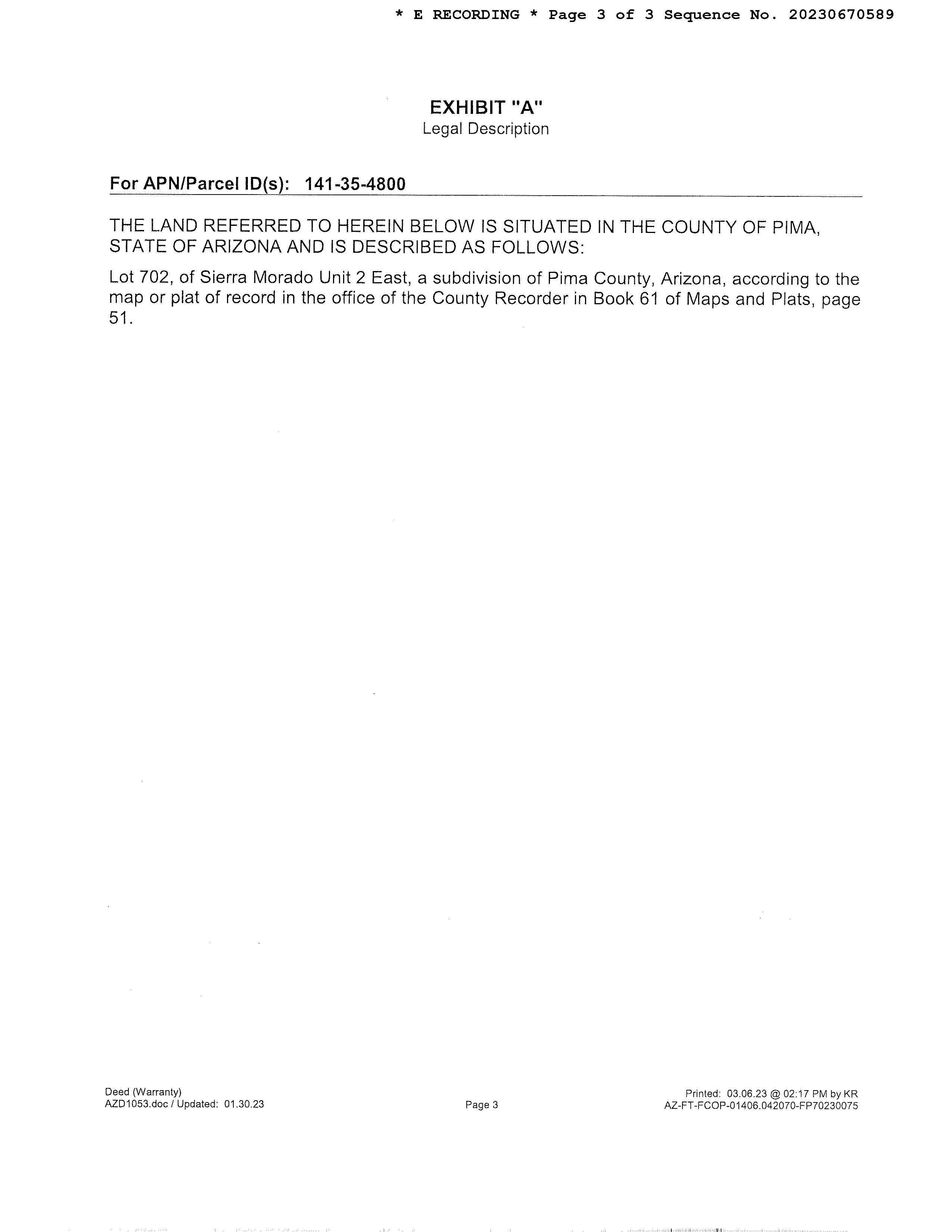 * E RECORDING * Page 3 of 3 Sequence No. 20230670589

EXHIBIT "A"
Legal Description

For APN/Parcel ID(s): 141-35-4800

THE LAND REFERRED TO HEREIN BELOW IS SITUATED IN THE COUNTY OF PIMA, STATE OF ARIZONA AND IS DESCRIBED AS FOLLOWS:

Lot 702, of Sierra Morado Unit 2 East, a subdivision of Pima County, Arizona, according to the map or plat of record in the office of the County Recorder in Book 61 of Maps and Plats, page 51.

Deed (Warranty)
AZD1053.doc / Updated: 01.30.23

Page 3

Printed: 03.06.23 @ 02:17 PM by KR
AZ-FT-FCOP-01406.042070-FP70230075